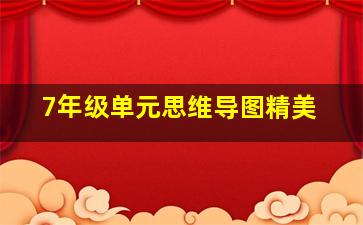 7年级单元思维导图精美